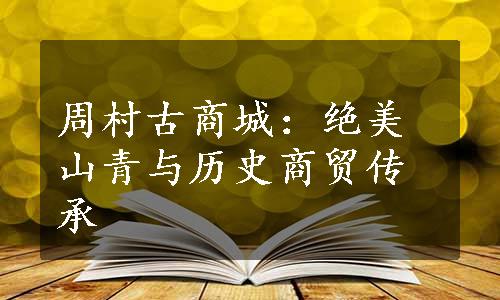 周村古商城：绝美山青与历史商贸传承